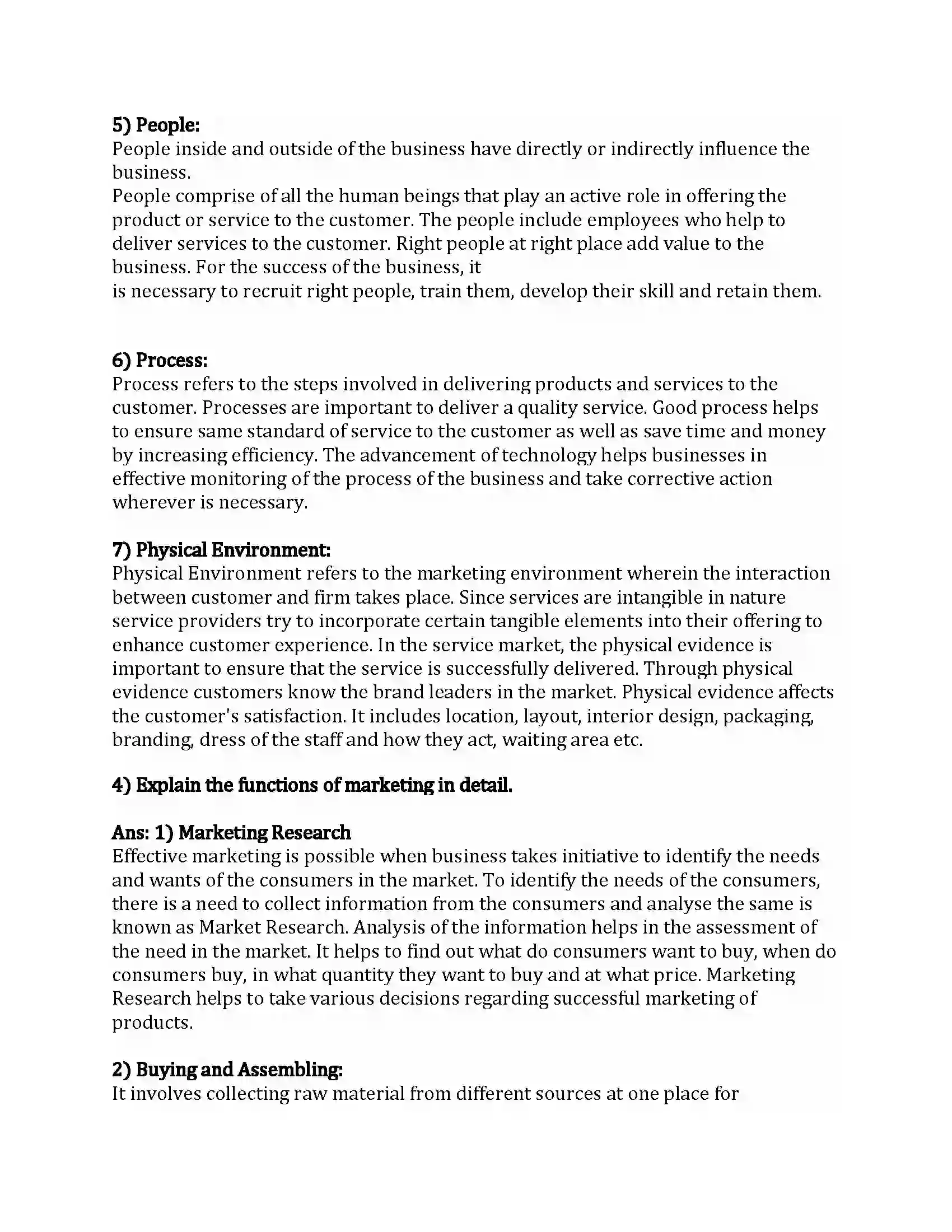 5) People:
People inside and outside of the business have directly or indirectly influence the business.
People comprise of all the human beings that play an active role in offering the product or service to the customer. The people include employees who help to deliver services to the customer. Right people at right place add value to the business. For the success of the business, it
is necessary to recruit right people, train them, develop their skill and retain them.

6) Process:
Process refers to the steps involved in delivering products and services to the customer. Processes are important to deliver a quality service. Good process helps to ensure same standard of service to the customer as well as save time and money by increasing efficiency. The advancement of technology helps businesses in effective monitoring of the process of the business and take corrective action wherever is necessary.

7) Physical Environment:
Physical Environment refers to the marketing environment wherein the interaction between customer and firm takes place. Since services are intangible in nature service providers try to incorporate certain tangible elements into their offering to enhance customer experience. In the service market, the physical evidence is important to ensure that the service is successfully delivered. Through physical evidence customers know the brand leaders in the market. Physical evidence affects the customer's satisfaction. It includes location, layout, interior design, packaging, branding, dress of the staff and how they act, waiting area etc.

4) Explain the functions of marketing in detail.

Ans: 1) Marketing Research
Effective marketing is possible when business takes initiative to identify the needs and wants of the consumers in the market. To identify the needs of the consumers, there is a need to collect information from the consumers and analyse the same is known as Market Research. Analysis of the information helps in the assessment of the need in the market. It helps to find out what do consumers want to buy, when do consumers buy, in what quantity they want to buy and at what price. Marketing Research helps to take various decisions regarding successful marketing of products.

2) Buying and Assembling:
It involves collecting raw material from different sources at one place for